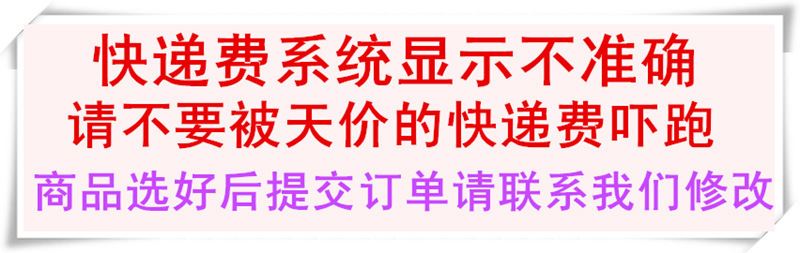 快递费系统显示不准确
请不要被天价的快递费吓跑
商品选好后提交订单请联系我们修改